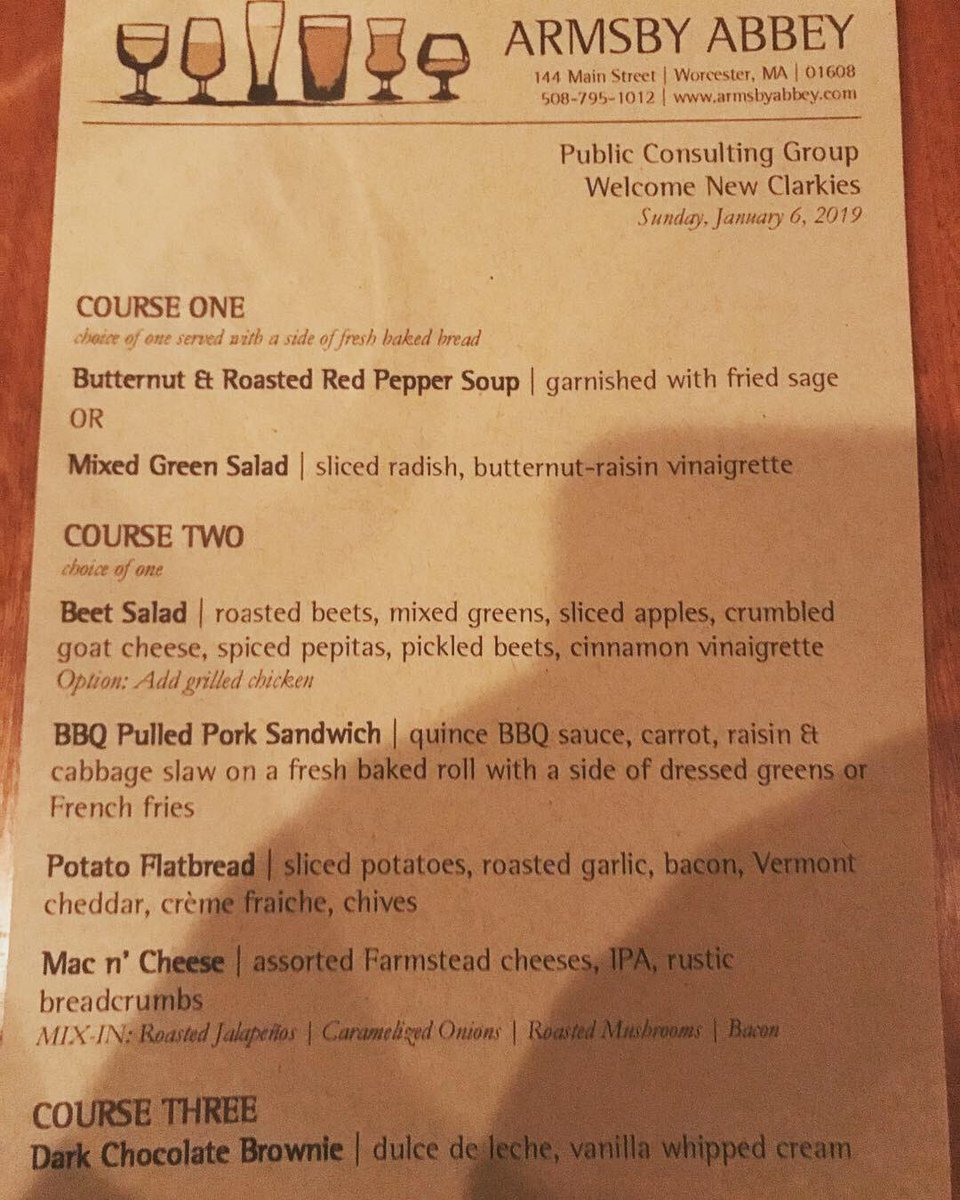 ARMSBY ABBEY
144 Main Street | Worcester, MA | 01608
508-795-1012 | www.armsbyabbey.com

Public Consulting Group
Welcome New Clarkies
Sunday, January 6, 2019

COURSE ONE
choice of one served with a side of fresh baked bread

Butternut & Roasted Red Pepper Soup | garnished with fried sage
OR

Mixed Green Salad | sliced radish, butternut-raisin vinaigrette

COURSE TWO
choice of one

Beet Salad | roasted beets, mixed greens, sliced apples, crumbled goat cheese, spiced pepitas, pickled beets, cinnamon vinaigrette
Option: Add grilled chicken

BBQ Pulled Pork Sandwich | quince BBQ sauce, carrot, raisin & cabbage slaw on a fresh baked roll with a side of dressed greens or French fries

Potato Flatbread | sliced potatoes, roasted garlic, bacon, Vermont cheddar, crème fraiche, chives

Mac n' Cheese | assorted Farmstead cheeses, IPA, rustic breadcrumbs
MIX-IN: Roasted Jalapeños | Caramelized Onions | Roasted Mushrooms | Bacon

COURSE THREE
Dark Chocolate Brownie | dulce de leche, vanilla whipped cream